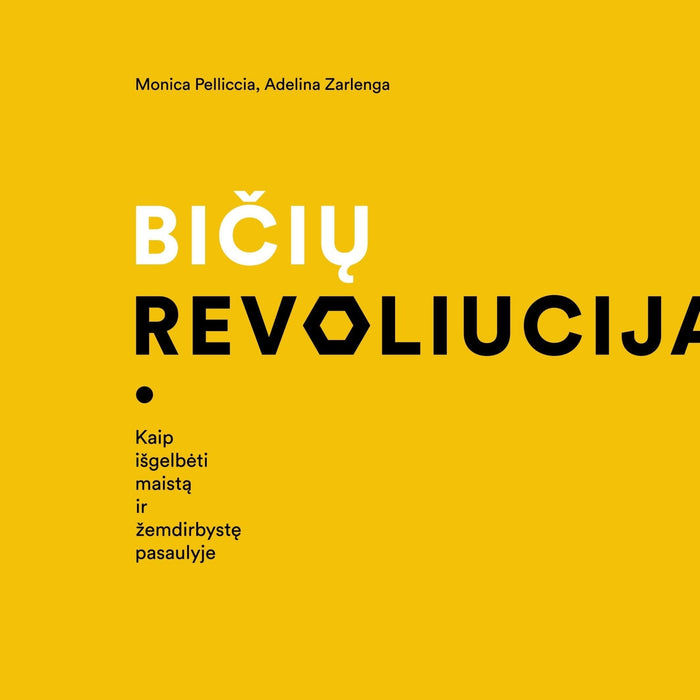 Monica Pelliccia, Adelina Zarlenga

BIČIŲ REVOLIUCIJA

Kaip išgelbėti maistą ir žemdirbystę pasaulyje